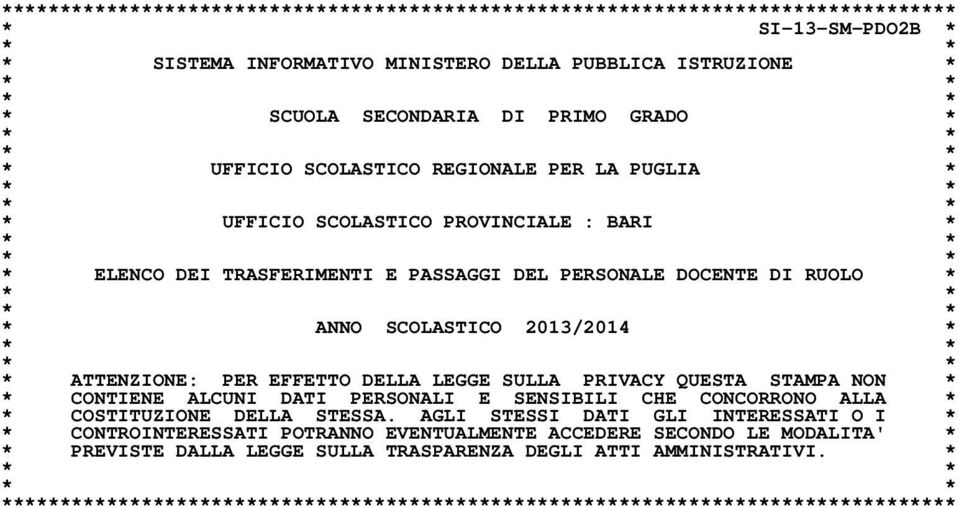 SI-13-SM-PDO2B

SISTEMA INFORMATIVO MINISTERO DELLA PUBBLICA ISTRUZIONE

SCUOLA SECONDARIA DI PRIMO GRADO

UFFICIO SCOLASTICO REGIONALE PER LA PUGLIA

UFFICIO SCOLASTICO PROVINCIALE : BARI

ELENCO DEI TRASFERIMENTI E PASSAGGI DEL PERSONALE DOCENTE DI RUOLO

ANNO SCOLASTICO 2013/2014

ATTENZIONE: PER EFFETTO DELLA LEGGE SULLA PRIVACY QUESTA STAMPA NON CONTIENE ALCUNI DATI PERSONALI E SENSIBILI CHE CONCORRONO ALLA COSTITUZIONE DELLA STESSA. AGLI STESSI DATI GLI INTERESSATI O I CONTROINTERESSATI POTRANNO EVENTUALMENTE ACCEDERE SECONDO LE MODALITA' PREVISTE DALLA LEGGE SULLA TRASPARENZA DEGLI ATTI AMMINISTRATIVI.